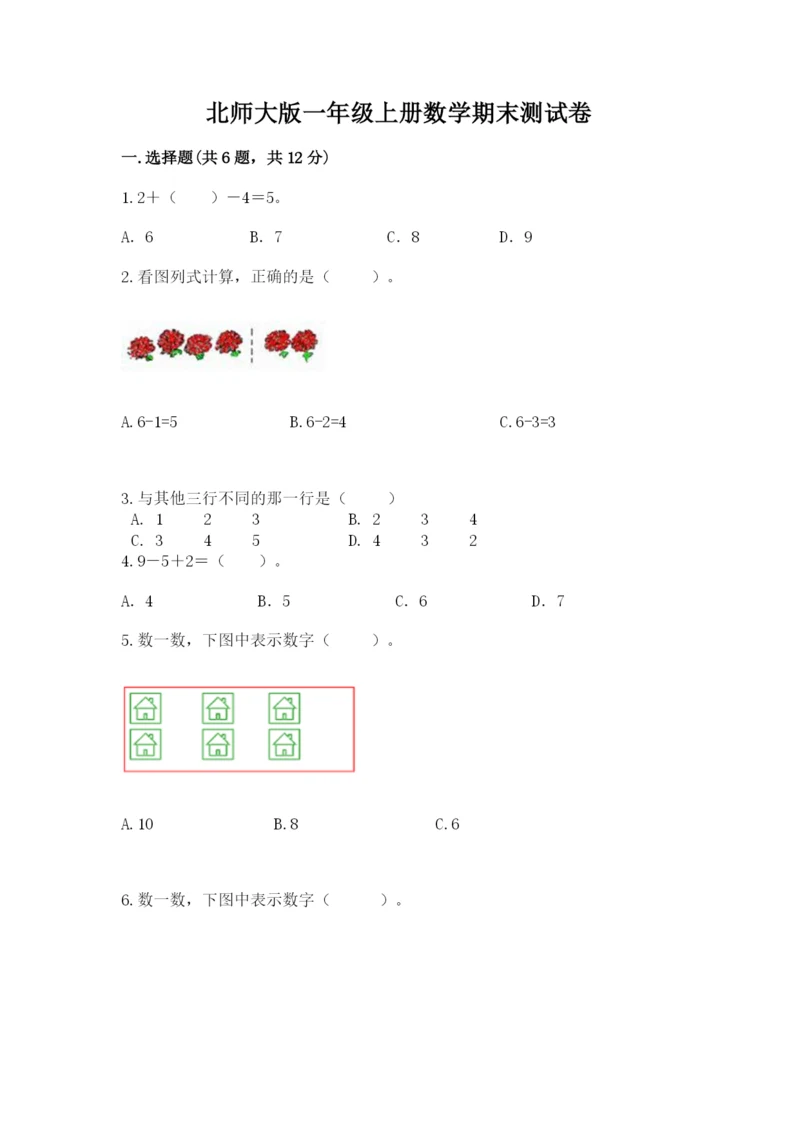 北师大版一年级上册数学期末测试卷

一.选择题(共6题，共12分)

1.2＋（　　）－4＝5。

A. 6　　B. 7　　C. 8　　D. 9

2.看图列式计算，正确的是（　　）。

A.6-1=5　　B.6-2=4　　C.6-3=3

3.与其他三行不同的那一行是（　　）

A. 1　2　3　　B. 2　3　4

C. 3　4　5　　D. 4　3　2

4.9－5＋2＝（　　）。

A. 4　　B. 5　　C. 6　　D. 7

5.数一数，下图中表示数字（　　）。

A.10　　B.8　　C.6

6.数一数，下图中表示数字（　　）。